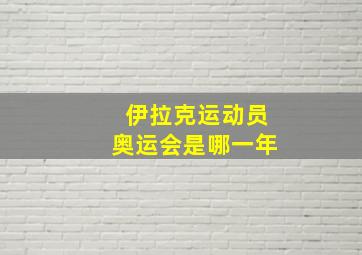 伊拉克运动员
奥运会是哪一年